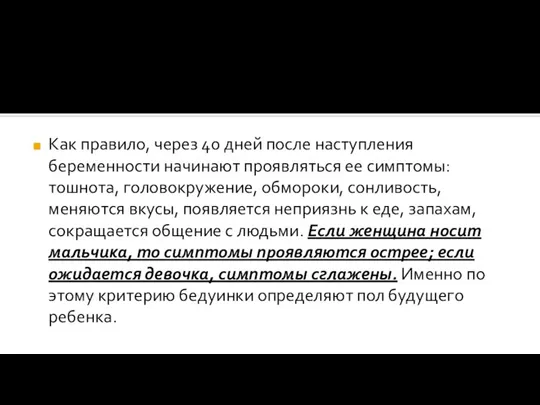 Как правило, через 40 дней после наступления беременности начинают проявляться ее симптомы: тошнота, головокружение, обмороки, сонливость, меняются вкусы, появляется неприязнь к еде, запахам, сокращается общение с людьми. Если женщина носит мальчика, то симптомы проявляются острее; если ожидается девочка, симптомы сглажены. Именно по этому критерию бедуинки определяют пол будущего ребенка.